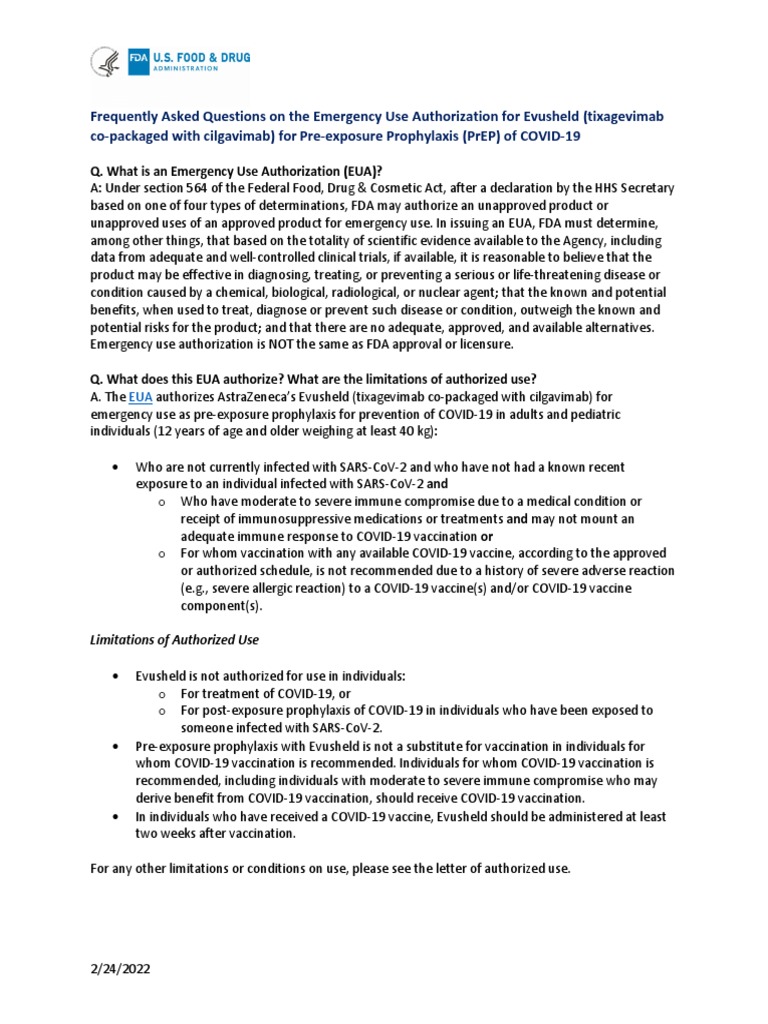 FDA U.S. FOOD & DRUG ADMINISTRATION

Frequently Asked Questions on the Emergency Use Authorization for Evusheld (tixagevimab co-packaged with cilgavimab) for Pre-exposure Prophylaxis (PrEP) of COVID-19

Q. What is an Emergency Use Authorization (EUA)?
A: Under section 564 of the Federal Food, Drug & Cosmetic Act, after a declaration by the HHS Secretary based on one of four types of determinations, FDA may authorize an unapproved product or unapproved uses of an approved product for emergency use. In issuing an EUA, FDA must determine, among other things, that based on the totality of scientific evidence available to the Agency, including data from adequate and well-controlled clinical trials, if available, it is reasonable to believe that the product may be effective in diagnosing, treating, or preventing a serious or life-threatening disease or condition caused by a chemical, biological, radiological, or nuclear agent; that the known and potential benefits, when used to treat, diagnose or prevent such disease or condition, outweigh the known and potential risks for the product; and that there are no adequate, approved, and available alternatives. Emergency use authorization is NOT the same as FDA approval or licensure.

Q. What does this EUA authorize? What are the limitations of authorized use?
A. The EUA authorizes AstraZeneca's Evusheld (tixagevimab co-packaged with cilgavimab) for emergency use as pre-exposure prophylaxis for prevention of COVID-19 in adults and pediatric individuals (12 years of age and older weighing at least 40 kg):

• Who are not currently infected with SARS-CoV-2 and who have not had a known recent exposure to an individual infected with SARS-CoV-2 and
  o Who have moderate to severe immune compromise due to a medical condition or receipt of immunosuppressive medications or treatments and may not mount an adequate immune response to COVID-19 vaccination or
  o For whom vaccination with any available COVID-19 vaccine, according to the approved or authorized schedule, is not recommended due to a history of severe adverse reaction (e.g., severe allergic reaction) to a COVID-19 vaccine(s) and/or COVID-19 vaccine component(s).

Limitations of Authorized Use

• Evusheld is not authorized for use in individuals:
  o For treatment of COVID-19, or
  o For post-exposure prophylaxis of COVID-19 in individuals who have been exposed to someone infected with SARS-CoV-2.
• Pre-exposure prophylaxis with Evusheld is not a substitute for vaccination in individuals for whom COVID-19 vaccination is recommended. Individuals for whom COVID-19 vaccination is recommended, including individuals with moderate to severe immune compromise who may derive benefit from COVID-19 vaccination, should receive COVID-19 vaccination.
• In individuals who have received a COVID-19 vaccine, Evusheld should be administered at least two weeks after vaccination.

For any other limitations or conditions on use, please see the letter of authorized use.

2/24/2022